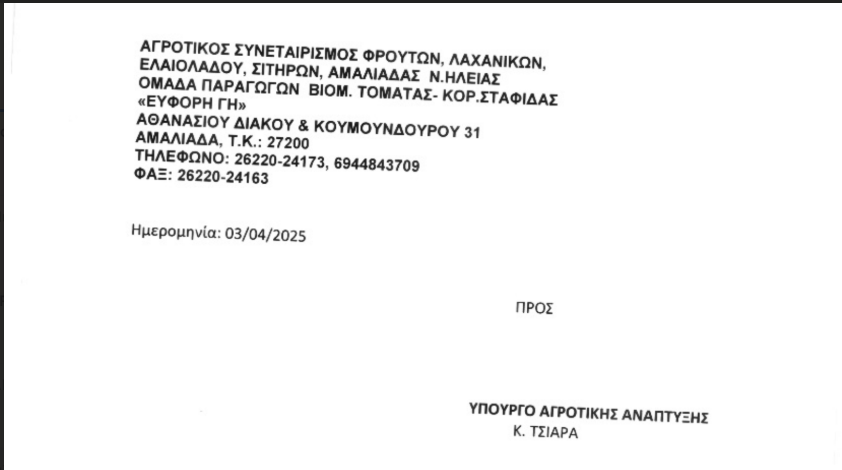 ΑΓΡΟΤΙΚΟΣ ΣΥΝΕΤΑΙΡΙΣΜΟΣ ΦΡΟΥΤΩΝ, ΛΑΧΑΝΙΚΩΝ, ΕΛΑΙΟΛΑΔΟΥ, ΣΙΤΗΡΩΝ, ΑΜΑΛΙΑΔΑΣ Ν.ΗΛΕΙΑΣ
ΟΜΑΔΑ ΠΑΡΑΓΩΓΩΝ ΒΙΟΜ. ΤΟΜΑΤΑΣ- ΚΟΡ.ΣΤΑΦΙΔΑΣ
«ΕΥΦΟΡΗ ΓΗ»
ΑΘΑΝΑΣΙΟΥ ΔΙΑΚΟΥ & ΚΟΥΜΟΥΝΔΟΥΡΟΥ 31
ΑΜΑΛΙΑΔΑ, Τ.Κ.: 27200
ΤΗΛΕΦΩΝΟ: 26220-24173, 6944843709
ΦΑΞ: 26220-24163

Ημερομηνία: 03/04/2025

ΠΡΟΣ

ΥΠΟΥΡΓΟ ΑΓΡΟΤΙΚΗΣ ΑΝΑΠΤΥΞΗΣ
Κ. ΤΣΙΑΡΑ